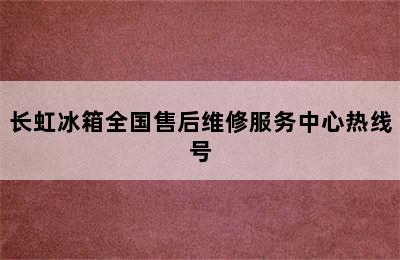 长虹冰箱全国售后维修服务中心热线号